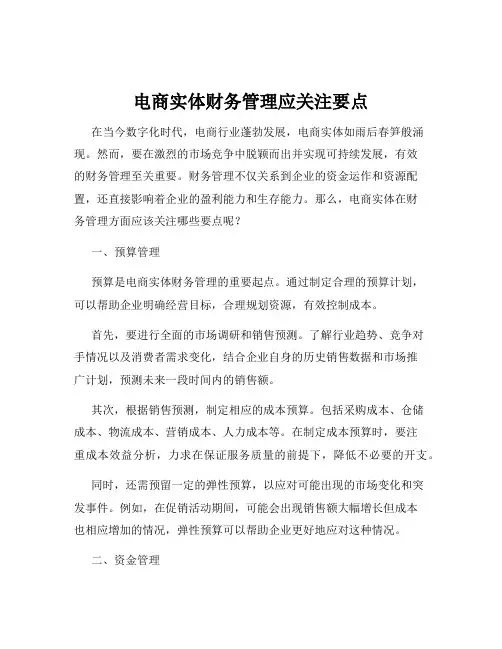 电商实体财务管理应关注要点

在当今数字化时代，电商行业蓬勃发展，电商实体如雨后春笋般涌现。然而，要在激烈的市场竞争中脱颖而出并实现可持续发展，有效的财务管理至关重要。财务管理不仅关系到企业的资金运作和资源配置，还直接影响着企业的盈利能力和生存能力。那么，电商实体在财务管理方面应该关注哪些要点呢？

一、预算管理

预算是电商实体财务管理的重要起点。通过制定合理的预算计划，可以帮助企业明确经营目标，合理规划资源，有效控制成本。

首先，要进行全面的市场调研和销售预测。了解行业趋势、竞争对手情况以及消费者需求变化，结合企业自身的历史销售数据和市场推广计划，预测未来一段时间内的销售额。

其次，根据销售预测，制定相应的成本预算。包括采购成本、仓储成本、物流成本、营销成本、人力成本等。在制定成本预算时，要注重成本效益分析，力求在保证服务质量的前提下，降低不必要的开支。

同时，还需预留一定的弹性预算，以应对可能出现的市场变化和突发事件。例如，在促销活动期间，可能会出现销售额大幅增长但成本也相应增加的情况，弹性预算可以帮助企业更好地应对这种情况。

二、资金管理